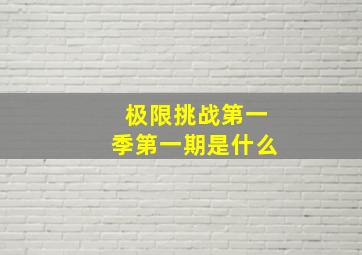 极限挑战第一季第一期是什么